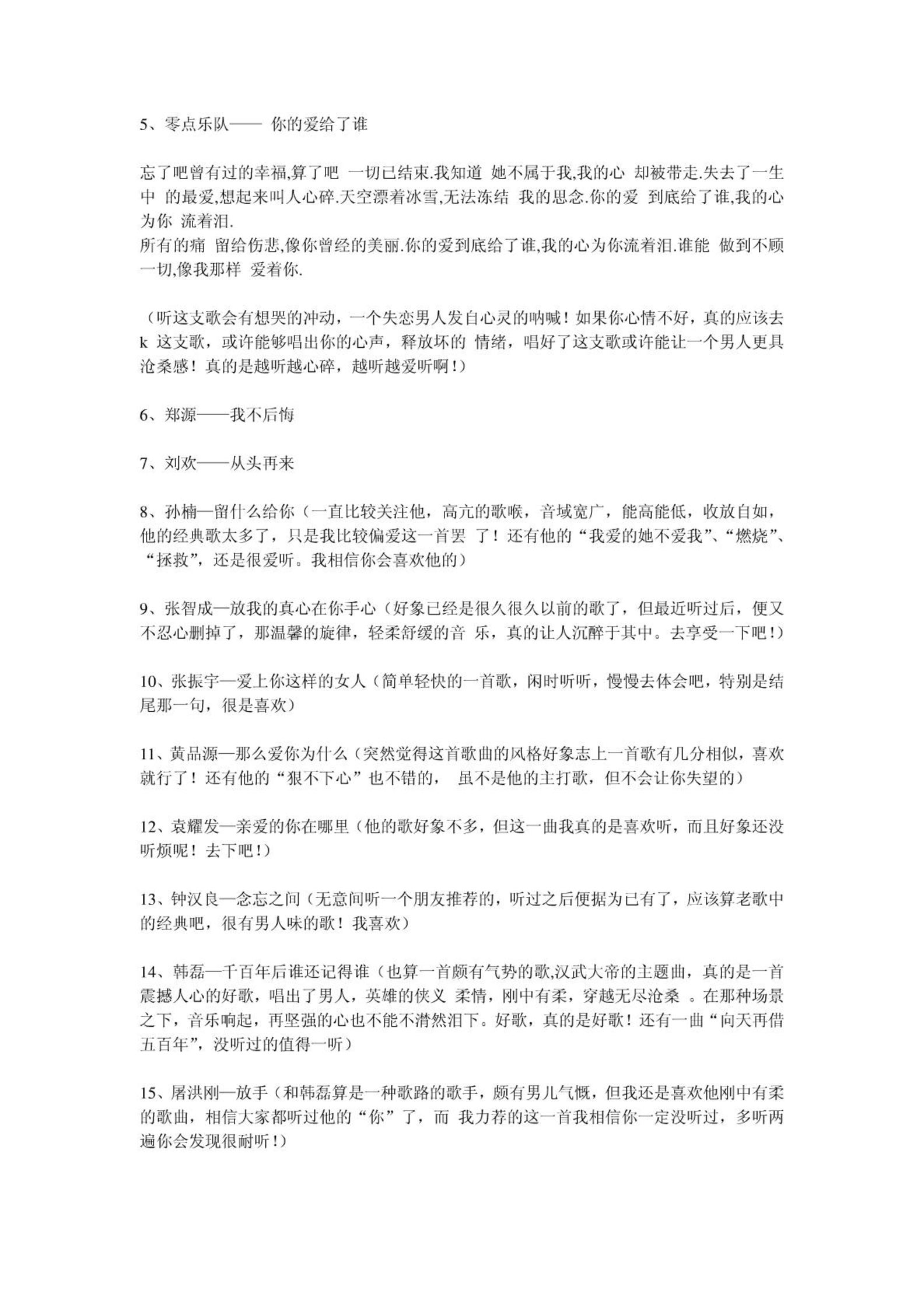 5、零点乐队—— 你的爱给了谁

忘了吧曾有过的幸福,算了吧 一切已结束.我知道 她不属于我,我的心 却被带走.失去了一生中 的最爱,想起来叫人心碎.天空漂着冰雪,无法冻结 我的思念.你的爱 到底给了谁,我的心为你 流着泪.
所有的痛 留给伤悲,像你曾经的美丽.你的爱到底给了谁,我的心为你流着泪.谁能 做到不顾一切,像我那样 爱着你.

（听这支歌会有想哭的冲动，一个失恋男人发自心灵的呐喊！如果你心情不好，真的应该去 k 这支歌，或许能够唱出你的心声，释放坏的 情绪，唱好了这支歌或许能让一个男人更具沧桑感！真的是越听越心碎，越听越爱听啊！）

6、郑源——我不后悔

7、刘欢——从头再来

8、孙楠—留什么给你（一直比较关注他，高亢的歌喉，音域宽广，能高能低，收放自如，他的经典歌太多了，只是我比较偏爱这一首罢 了！还有他的“我爱的她不爱我”、“燃烧”、“拯救”，还是很爱听。我相信你会喜欢他的）

9、张智成—放我的真心在你手心（好象已经是很久很久以前的歌了，但最近听过后，便又不忍心删掉了，那温馨的旋律，轻柔舒缓的音 乐，真的让人沉醉于其中。去享受一下吧！）

10、张振宇—爱上你这样的女人（简单轻快的一首歌，闲时听听，慢慢去体会吧，特别是结尾那一句，很是喜欢）

11、黄品源—那么爱你为什么（突然觉得这首歌曲的风格好象志上一首歌有几分相似，喜欢就行了！还有他的“狠不下心”也不错的， 虽不是他的主打歌，但不会让你失望的）

12、袁耀发—亲爱的你在哪里（他的歌好象不多，但这一曲我真的是喜欢听，而且好象还没听烦呢！去下吧！）

13、钟汉良—念忘之间（无意间听一个朋友推荐的，听过之后便据为已有了，应该算老歌中的经典吧，很有男人味的歌！我喜欢）

14、韩磊—千百年后谁还记得谁（也算一首颇有气势的歌,汉武大帝的主题曲，真的是一首震撼人心的好歌，唱出了男人，英雄的侠义 柔情，刚中有柔，穿越无尽沧桑 。在那种场景之下，音乐响起，再坚强的心也不能不潸然泪下。好歌，真的是好歌！还有一曲“向天再借五百年”，没听过的值得一听）

15、屠洪刚—放手（和韩磊算是一种歌路的歌手，颇有男儿气慨，但我还是喜欢他刚中有柔的歌曲，相信大家都听过他的“你”了，而 我力荐的这一首我相信你一定没听过，多听两遍你会发现很耐听！）